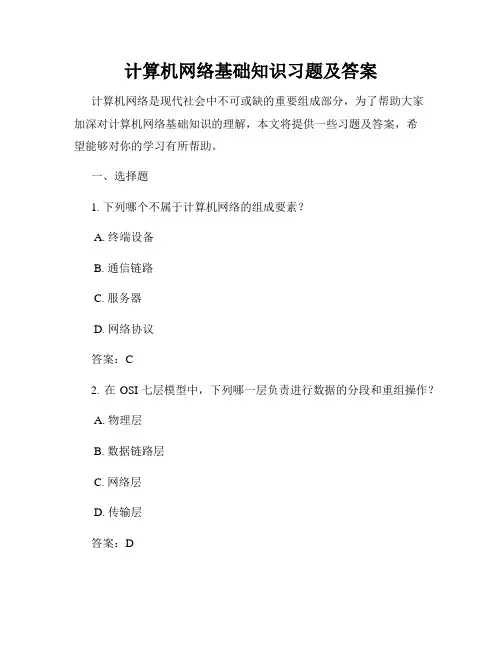 计算机网络基础知识习题及答案

计算机网络是现代社会中不可或缺的重要组成部分，为了帮助大家加深对计算机网络基础知识的理解，本文将提供一些习题及答案，希望能够对你的学习有所帮助。

一、选择题

1. 下列哪个不属于计算机网络的组成要素？

A. 终端设备

B. 通信链路

C. 服务器

D. 网络协议

答案：C

2. 在 OSI 七层模型中，下列哪一层负责进行数据的分段和重组操作？

A. 物理层

B. 数据链路层

C. 网络层

D. 传输层

答案：D